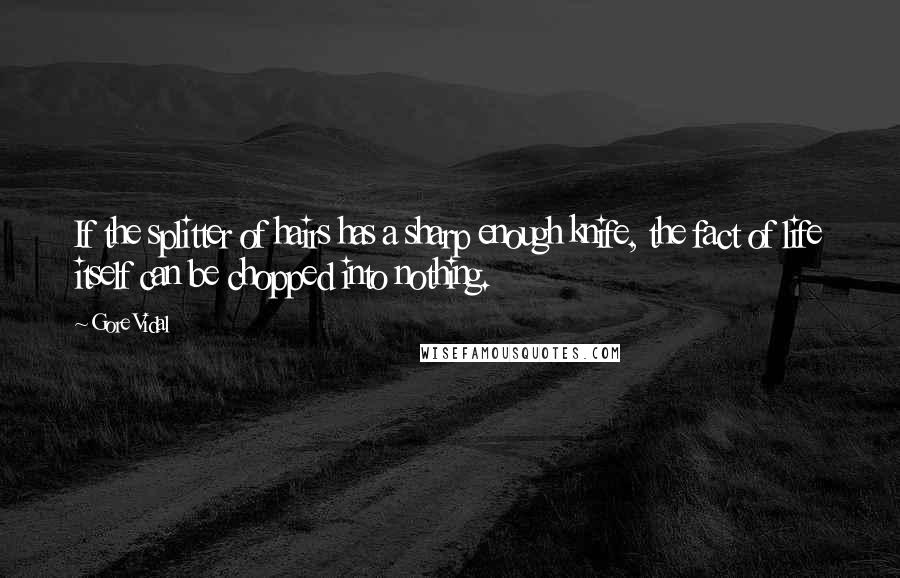 If the splitter of hairs has a sharp enough knife, the fact of life itself can be chopped into nothing.

~ Gore Vidal

WISEFAMOUSQUOTES.COM